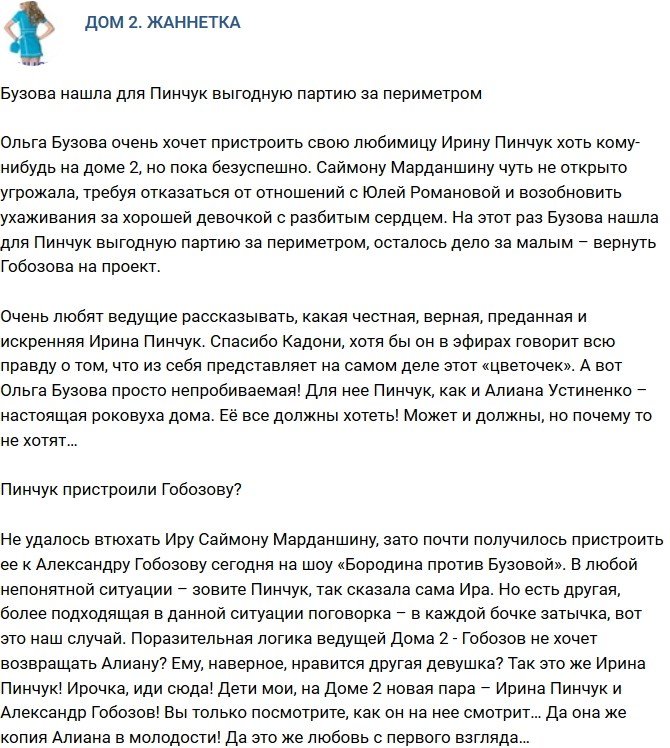 ДОМ 2. ЖАННЕТКА

Бузова нашла для Пинчук выгодную партию за периметром

Ольга Бузова очень хочет пристроить свою любимицу Ирину Пинчук хоть кому-нибудь на доме 2, но пока безуспешно. Саймону Марданшину чуть не открыто угрожала, требуя отказаться от отношений с Юлей Романовой и возобновить ухаживания за хорошей девочкой с разбитым сердцем. На этот раз Бузова нашла для Пинчук выгодную партию за периметром, осталось дело за малым – вернуть Гобозова на проект.

Очень любят ведущие рассказывать, какая честная, верная, преданная и искренняя Ирина Пинчук. Спасибо Кадони, хотя бы он в эфирах говорит всю правду о том, что из себя представляет на самом деле этот «цветочек». А вот Ольга Бузова просто непробиваемая! Для нее Пинчук, как и Алиана Устиненко – настоящая роковуха дома. Её все должны хотеть! Может и должны, но почему то не хотят…

Пинчук пристроили Гобозову?

Не удалось втюхать Иру Саймону Марданшину, зато почти получилось пристроить ее к Александру Гобозову сегодня на шоу «Бородина против Бузовой». В любой непонятной ситуации – зовите Пинчук, так сказала сама Ира. Но есть другая, более подходящая в данной ситуации поговорка – в каждой бочке затычка, вот это наш случай. Поразительная логика ведущей Дома 2 - Гобозов не хочет возвращать Алиану? Ему, наверное, нравится другая девушка? Так это же Ирина Пинчук! Ирочка, иди сюда! Дети мои, на Доме 2 новая пара – Ирина Пинчук и Александр Гобозов! Вы только посмотрите, как он на нее смотрит… Да она же копия Алиана в молодости! Да это же любовь с первого взгляда…